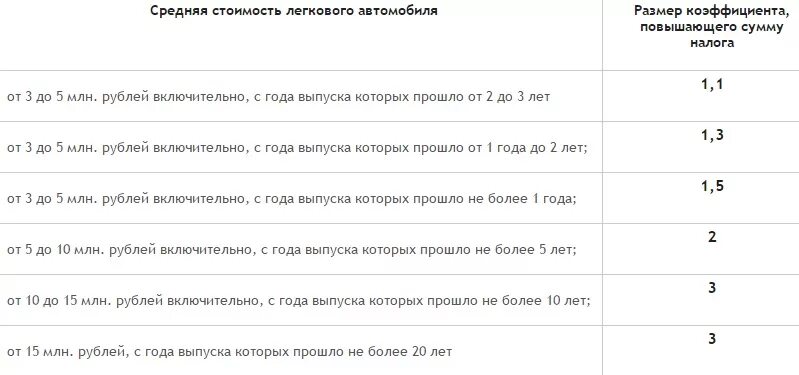 | Средняя стоимость легкового автомобиля | Размер коэффициента, повышающего сумму налога |
|---|---|
| от 3 до 5 млн. рублей включительно, с года выпуска которых прошло от 2 до 3 лет | 1,1 |
| от 3 до 5 млн. рублей включительно, с года выпуска которых прошло от 1 года до 2 лет; | 1,3 |
| от 3 до 5 млн. рублей включительно, с года выпуска которых прошло не более 1 года; | 1,5 |
| от 5 до 10 млн. рублей включительно, с года выпуска которых прошло не более 5 лет; | 2 |
| от 10 до 15 млн. рублей включительно, с года выпуска которых прошло не более 10 лет; | 3 |
| от 15 млн. рублей, с года выпуска которых прошло не более 20 лет | 3 |